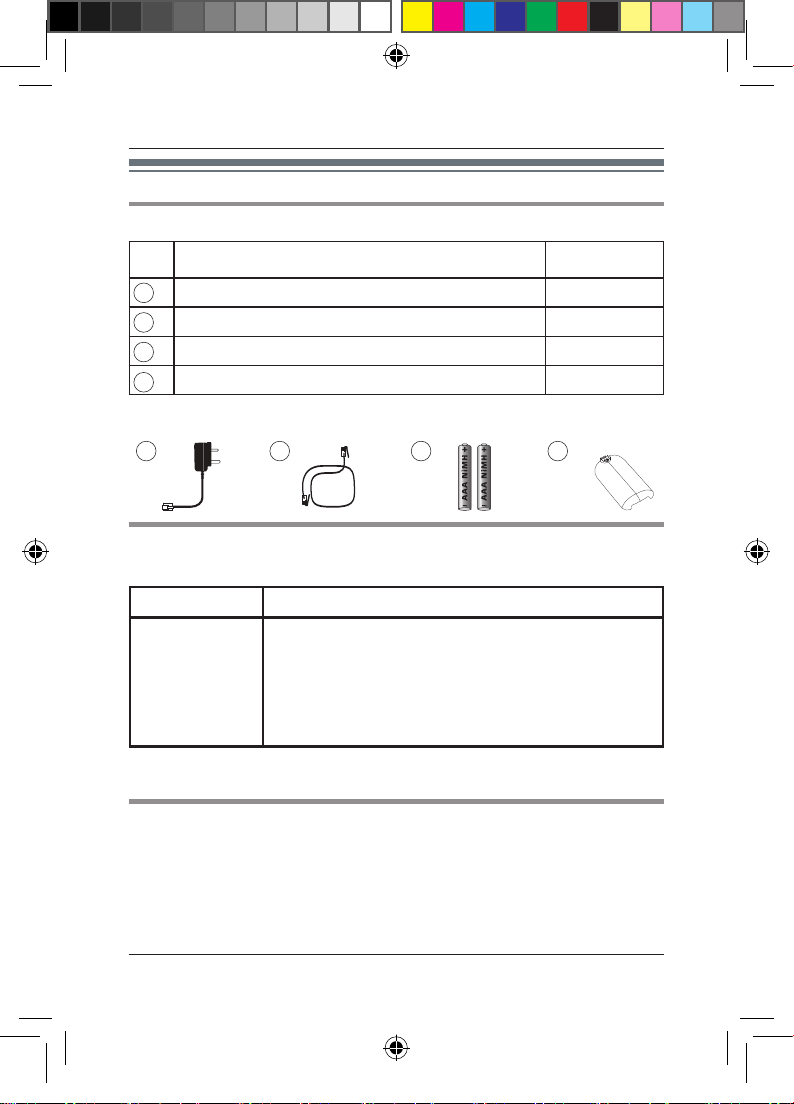 AAA NiMH +

AAA NiMH +